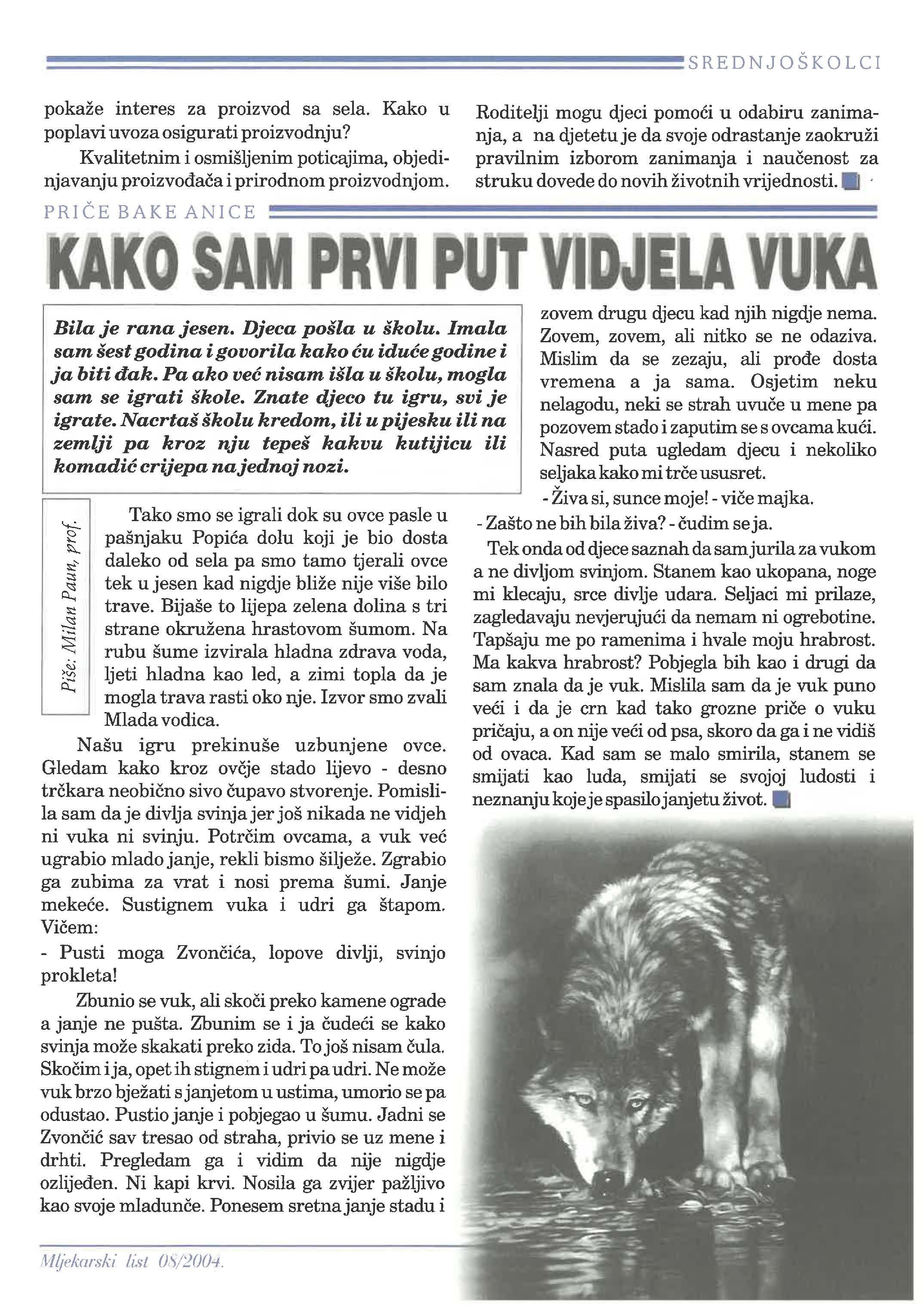 SREDNJOŠKOLCI

pokaže interes za proizvod sa sela. Kako u poplavi uvoza osigurati proizvodnju?

Kvalitetnim i osmišljenim poticajima, objedinjavanju proizvođača i prirodnom proizvodnjom.

Roditelji mogu djeci pomoći u odabiru zanimanja, a na djetetu je da svoje odrastanje zaokruži pravilnim izborom zanimanja i naučenost za struku dovede do novih životnih vrijednosti.

PRIČE BAKE ANICE

KAKO SAM PRVI PUT VIDJELA VUKA

Bila je rana jesen. Djeca pošla u školu. Imala sam šest godina i govorila kako ću iduće godine i ja biti đak. Pa ako već nisam išla u školu, mogla sam se igrati škole. Znate djeco tu igru, svi je igrate. Nacrtaš školu kredom, ili u pijesku ili na zemlji pa kroz nju tepeš kakvu kutijicu ili komadić crijepa na jednoj nozi.

Piše: Milan Paun, prof.

Tako smo se igrali dok su ovce pasle u pašnjaku Popića dolu koji je bio dosta daleko od sela pa smo tamo tjerali ovce tek u jesen kad nigdje bliže nije više bilo trave. Bijaše to lijepa zelena dolina s tri strane okružena hrastovom šumom. Na rubu šume izvirala hladna zdrava voda, ljeti hladna kao led, a zimi topla da je mogla trava rasti oko nje. Izvor smo zvali Mlada vodica.

Našu igru prekinuše uzbunjene ovce. Gledam kako kroz ovčje stado lijevo - desno trčkara neobično sivo čupavo stvorenje. Pomislila sam da je divlja svinja jer još nikada ne vidjeh ni vuka ni svinju. Potrčim ovcama, a vuk već ugrabio mlado janje, rekli bismo šilježe. Zgrabio ga zubima za vrat i nosi prema šumi. Janje mekeće. Sustignem vuka i udri ga štapom. Vičem:

- Pusti moga Zvončića, lopove divlji, svinjo prokleta!

Zbunio se vuk, ali skoči preko kamene ograde a janje ne pušta. Zbunim se i ja čudeći se kako svinja može skakati preko zida. To još nisam čula. Skočim i ja, opet ih stignem i udri pa udri. Ne može vuk brzo bježati s janjetom u ustima, umorio se pa odustao. Pustio janje i pobjegao u šumu. Jadni se Zvončić sav tresao od straha, privio se uz mene i drhti. Pregledam ga i vidim da nije nigdje ozlijeđen. Ni kapi krvi. Nosila ga zvijer pažljivo kao svoje mladunče. Ponesem sretna janje stadu i zovem drugu djecu kad njih nigdje nema. Zovem, zovem, ali nitko se ne odaziva. Mislim da se zezaju, ali prođe dosta vremena a ja sama. Osjetim neku nelagodu, neki se strah uvuče u mene pa pozovem stado i zaputim se s ovcama kući. Nasred puta ugledam djecu i nekoliko seljaka kako mi trče ususret.

- Živa si, sunce moje! - viče majka.

- Zašto ne bih bila živa? - čudim se ja.

Tek onda od djece saznah da sam jurila za vukom a ne divljom svinjom. Stanem kao ukopana, noge mi klecaju, srce divlje udara. Seljaci mi prilaze, zagledavaju nevjerujući da nemam ni ogrebotine. Tapšaju me po ramenima i hvale moju hrabrost. Ma kakva hrabrost? Pobjegla bih kao i drugi da sam znala da je vuk. Mislila sam da je vuk puno veći i da je crn kad tako grozne priče o vuku pričaju, a on nije veći od psa, skoro da ga i ne vidiš od ovaca. Kad sam se malo smirila, stanem se smijati kao luda, smijati se svojoj ludosti i neznanju koje je spasilo janjetu život.

Mljekarski list 08/2004.